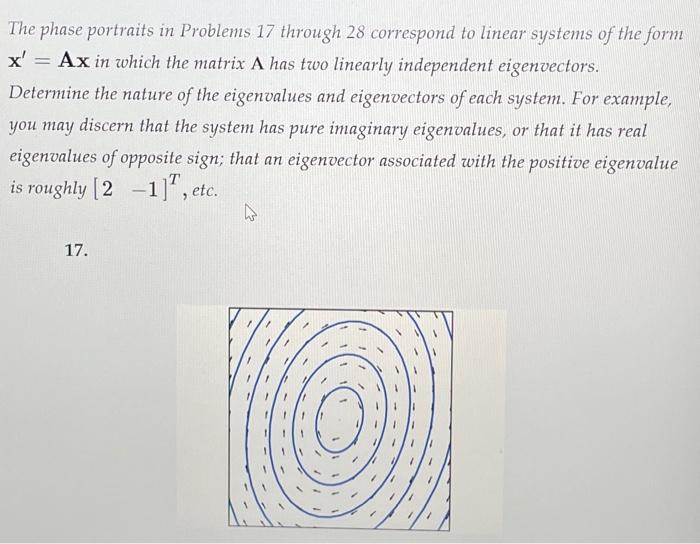 The phase portraits in Problems 17 through 28 correspond to linear systems of the form $\mathbf{x}' = \mathbf{A}\mathbf{x}$ in which the matrix $\mathbf{A}$ has two linearly independent eigenvectors. Determine the nature of the eigenvalues and eigenvectors of each system. For example, you may discern that the system has pure imaginary eigenvalues, or that it has real eigenvalues of opposite sign; that an eigenvector associated with the positive eigenvalue is roughly $[2 \quad -1]^T$, etc.

17.